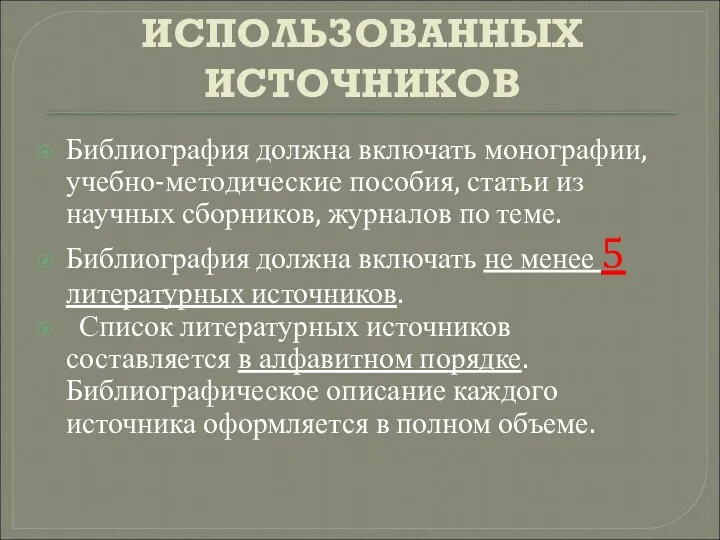 ИСПОЛЬЗОВАННЫХ ИСТОЧНИКОВ

Библиография должна включать монографии, учебно-методические пособия, статьи из научных сборников, журналов по теме.

Библиография должна включать не менее 5 литературных источников.

Список литературных источников составляется в алфавитном порядке. Библиографическое описание каждого источника оформляется в полном объеме.